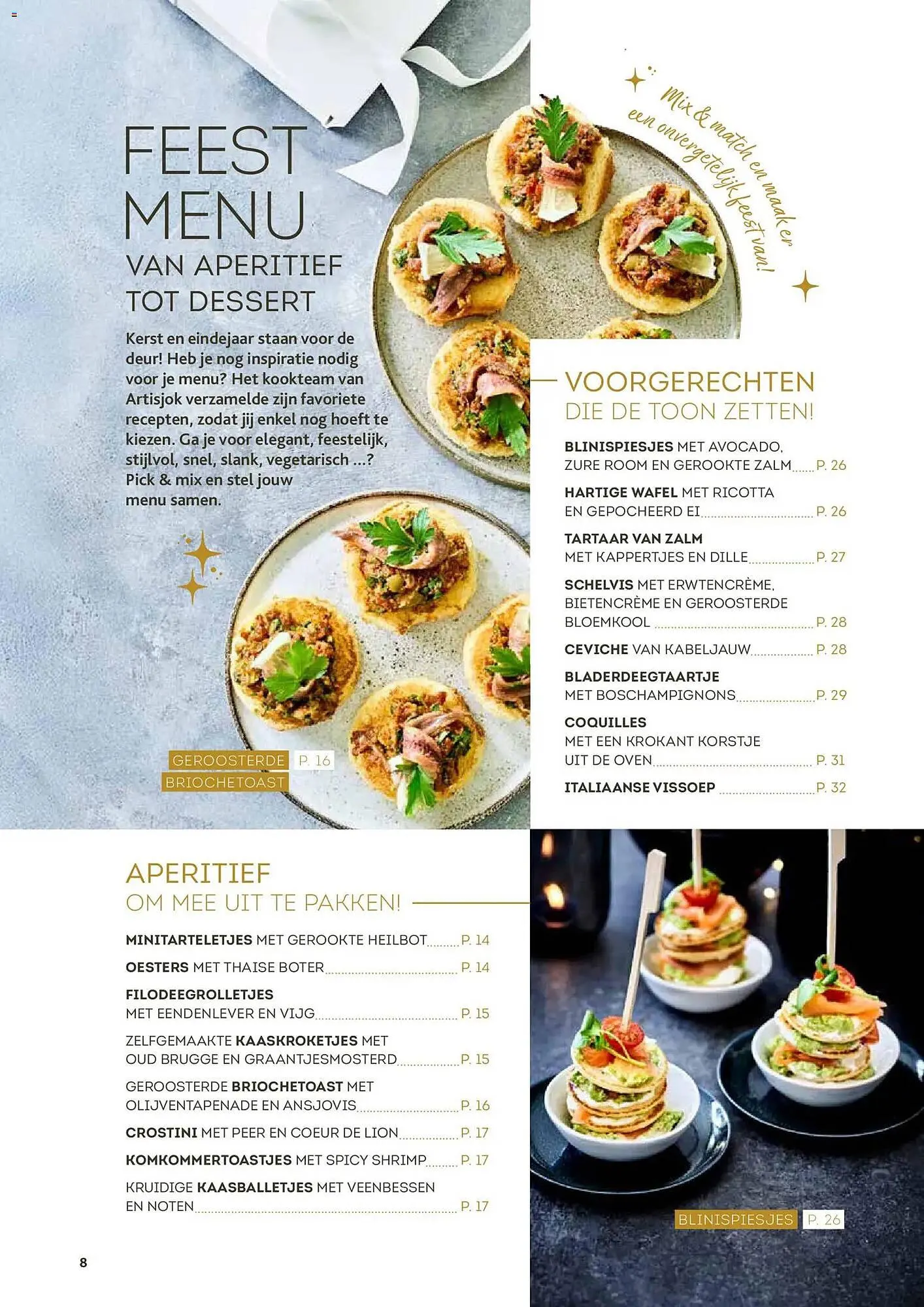 FEEST MENU

VAN APERITIEF TOT DESSERT

Kerst en eindejaar staan voor de deur! Heb je nog inspiratie nodig voor je menu? Het kookteam van Artisjok verzamelde zijn favoriete recepten, zodat jij enkel nog hoeft te kiezen. Ga je voor elegant, feestelijk, stijlvol, snel, slank, vegetarisch ...? Pick & mix en stel jouw menu samen.

Mix & match en maak er een onvergetelijk feest van!

GEROOSTERDE BRIOCHETOAST P. 16

VOORGERECHTEN
DIE DE TOON ZETTEN!

BLINISPIESJES MET AVOCADO, ZURE ROOM EN GEROOKTE ZALM P. 26
HARTIGE WAFEL MET RICOTTA EN GEPOCHEERD EI P. 26
TARTAAR VAN ZALM MET KAPPERTJES EN DILLE P. 27
SCHELVIS MET ERWTENCRÈME, BIETENCRÈME EN GEROOSTERDE BLOEMKOOL P. 28
CEVICHE VAN KABELJAUW P. 28
BLADERDEEGTAARTJE MET BOSCHAMPIGNONS P. 29
COQUILLES MET EEN KROKANT KORSTJE UIT DE OVEN P. 31
ITALIAANSE VISSOEP P. 32

APERITIEF
OM MEE UIT TE PAKKEN!

MINITARTELETJES MET GEROOKTE HEILBOT P. 14
OESTERS MET THAISE BOTER P. 14
FILODEEGROLLETJES MET EENDENLEVER EN VIJG P. 15
ZELFGEMAAKTE KAASKROKETJES MET OUD BRUGGE EN GRAANTJESMOSTERD P. 15
GEROOSTERDE BRIOCHETOAST MET OLIJVENTAPENADE EN ANSJOVIS P. 16
CROSTINI MET PEER EN COEUR DE LION P. 17
KOMKOMMERTOASTJES MET SPICY SHRIMP P. 17
KRUIDIGE KAASBALLETJES MET VEENBESSEN EN NOTEN P. 17

BLINISPIESJES P. 26

8